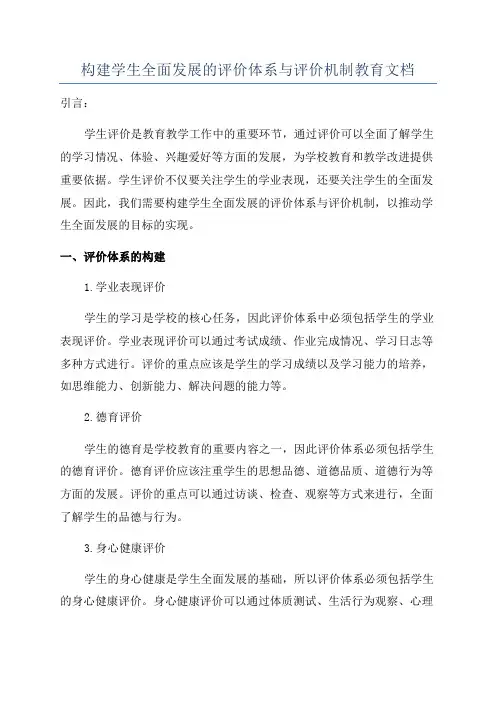 构建学生全面发展的评价体系与评价机制教育文档

引言：

学生评价是教育教学工作中的重要环节，通过评价可以全面了解学生的学习情况、体验、兴趣爱好等方面的发展，为学校教育和教学改进提供重要依据。学生评价不仅要关注学生的学业表现，还要关注学生的全面发展。因此，我们需要构建学生全面发展的评价体系与评价机制，以推动学生全面发展的目标的实现。

一、评价体系的构建

1.学业表现评价

学生的学习是学校的核心任务，因此评价体系中必须包括学生的学业表现评价。学业表现评价可以通过考试成绩、作业完成情况、学习日志等多种方式进行。评价的重点应该是学生的学习成绩以及学习能力的培养，如思维能力、创新能力、解决问题的能力等。

2.德育评价

学生的德育是学校教育的重要内容之一，因此评价体系必须包括学生的德育评价。德育评价应该注重学生的思想品德、道德品质、道德行为等方面的发展。评价的重点可以通过访谈、检查、观察等方式来进行，全面了解学生的品德与行为。

3.身心健康评价

学生的身心健康是学生全面发展的基础，所以评价体系必须包括学生的身心健康评价。身心健康评价可以通过体质测试、生活行为观察、心理